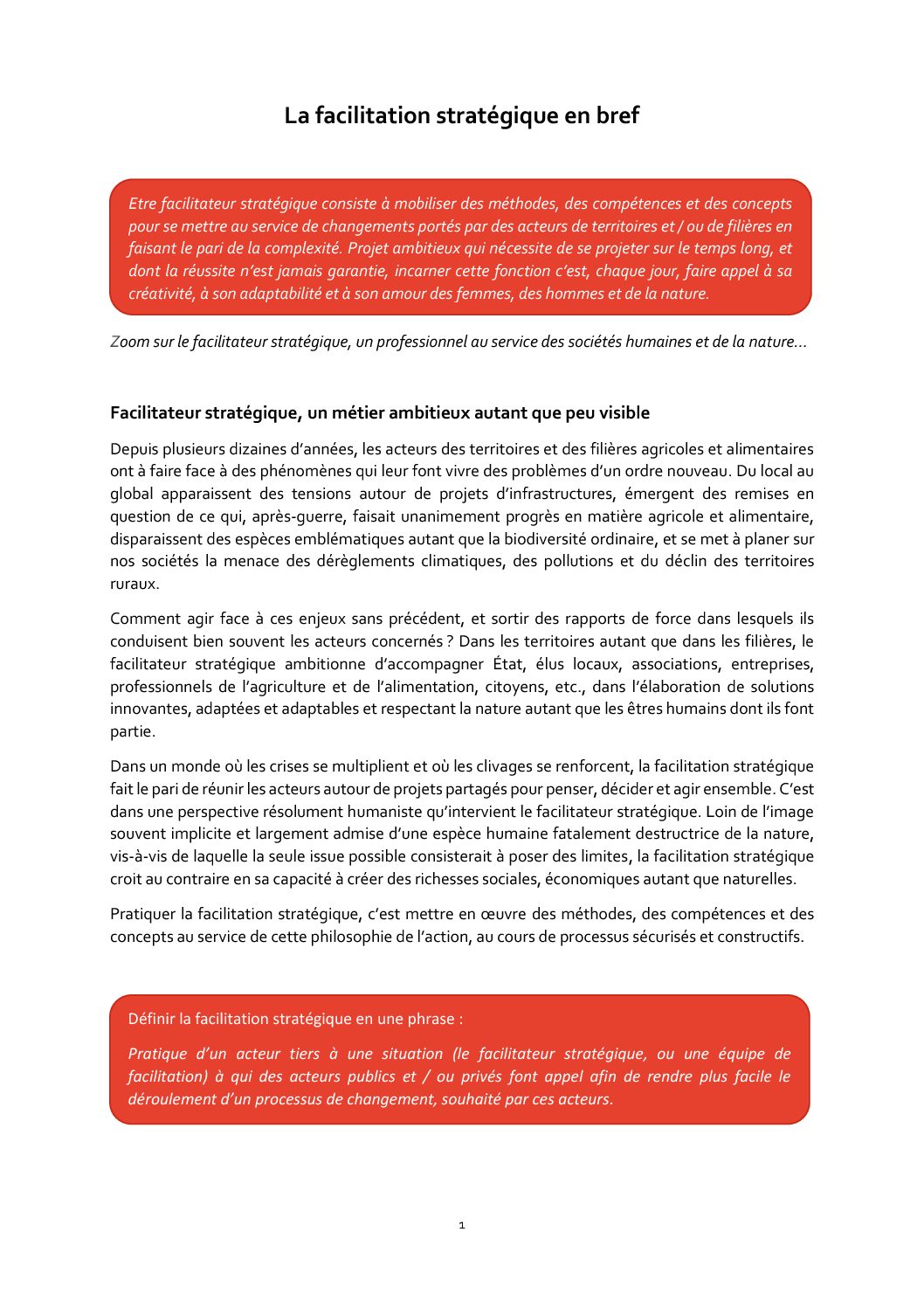 La facilitation stratégique en bref

Etre facilitateur stratégique consiste à mobiliser des méthodes, des compétences et des concepts pour se mettre au service de changements portés par des acteurs de territoires et / ou de filières en faisant le pari de la complexité. Projet ambitieux qui nécessite de se projeter sur le temps long, et dont la réussite n'est jamais garantie, incarner cette fonction c'est, chaque jour, faire appel à sa créativité, à son adaptabilité et à son amour des femmes, des hommes et de la nature.

Zoom sur le facilitateur stratégique, un professionnel au service des sociétés humaines et de la nature…

Facilitateur stratégique, un métier ambitieux autant que peu visible

Depuis plusieurs dizaines d'années, les acteurs des territoires et des filières agricoles et alimentaires ont à faire face à des phénomènes qui leur font vivre des problèmes d'un ordre nouveau. Du local au global apparaissent des tensions autour de projets d'infrastructures, émergent des remises en question de ce qui, après-guerre, faisait unanimement progrès en matière agricole et alimentaire, disparaissent des espèces emblématiques autant que la biodiversité ordinaire, et se met à planer sur nos sociétés la menace des dérèglements climatiques, des pollutions et du déclin des territoires ruraux.

Comment agir face à ces enjeux sans précédent, et sortir des rapports de force dans lesquels ils conduisent bien souvent les acteurs concernés ? Dans les territoires autant que dans les filières, le facilitateur stratégique ambitionne d'accompagner État, élus locaux, associations, entreprises, professionnels de l'agriculture et de l'alimentation, citoyens, etc., dans l'élaboration de solutions innovantes, adaptées et adaptables et respectant la nature autant que les êtres humains dont ils font partie.

Dans un monde où les crises se multiplient et où les clivages se renforcent, la facilitation stratégique fait le pari de réunir les acteurs autour de projets partagés pour penser, décider et agir ensemble. C'est dans une perspective résolument humaniste qu'intervient le facilitateur stratégique. Loin de l'image souvent implicite et largement admise d'une espèce humaine fatalement destructrice de la nature, vis-à-vis de laquelle la seule issue possible consisterait à poser des limites, la facilitation stratégique croit au contraire en sa capacité à créer des richesses sociales, économiques autant que naturelles.

Pratiquer la facilitation stratégique, c'est mettre en œuvre des méthodes, des compétences et des concepts au service de cette philosophie de l'action, au cours de processus sécurisés et constructifs.

Définir la facilitation stratégique en une phrase :

Pratique d'un acteur tiers à une situation (le facilitateur stratégique, ou une équipe de facilitation) à qui des acteurs publics et / ou privés font appel afin de rendre plus facile le déroulement d'un processus de changement, souhaité par ces acteurs.

1